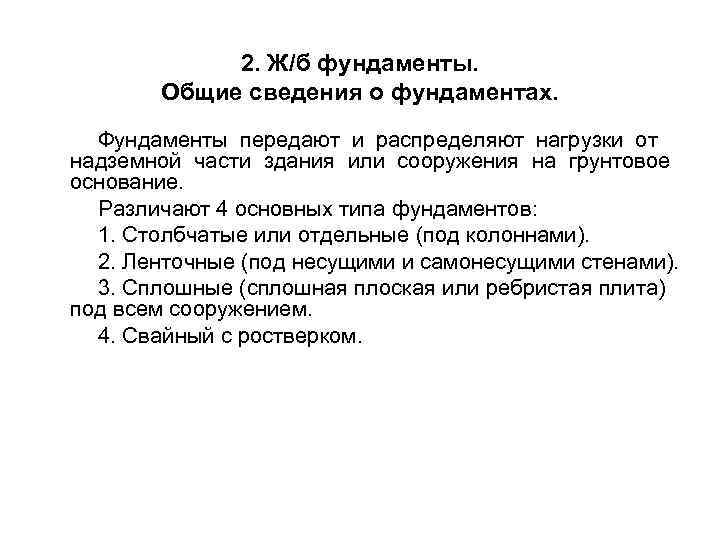 2. Ж/б фундаменты.
Общие сведения о фундаментах.

Фундаменты передают и распределяют нагрузки от надземной части здания или сооружения на грунтовое основание.

Различают 4 основных типа фундаментов:

1. Столбчатые или отдельные (под колоннами).

2. Ленточные (под несущими и самонесущими стенами).

3. Сплошные (сплошная плоская или ребристая плита) под всем сооружением.

4. Свайный с ростверком.